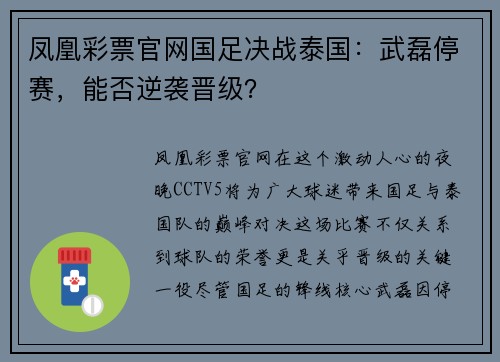 凤凰彩票官网国足决战泰国：武磊停赛，能否逆袭晋级？

凤凰彩票官网在这个激动人心的夜晚CCTV5将为广大球迷带来国足与泰国队的巅峰对决这场比赛不仅关系到球队的荣誉更是关乎晋级的关键一役尽管国足的锋线核心武磊因停